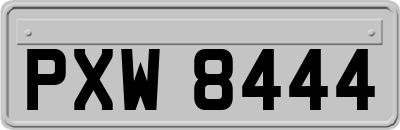 PXW 8444